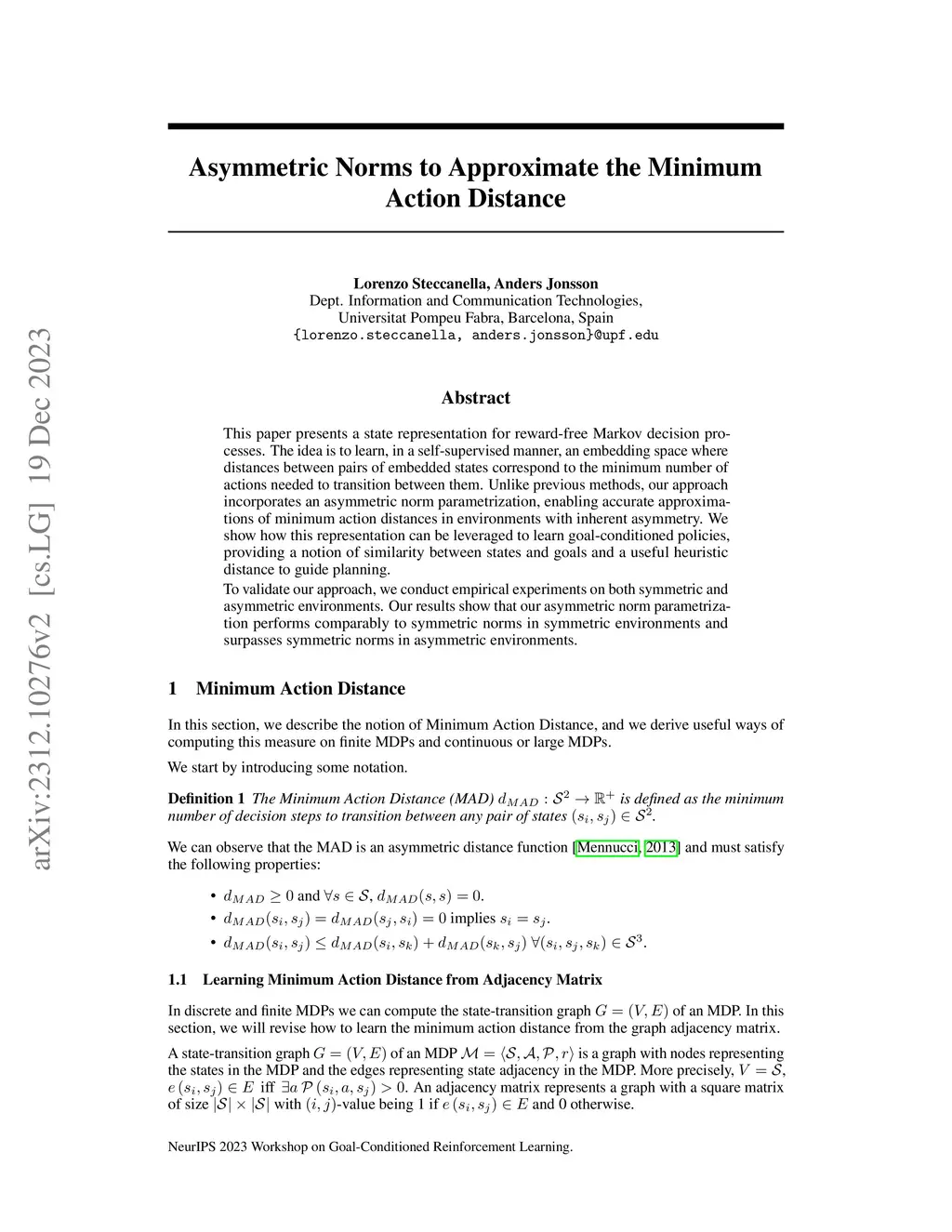 arXiv:2312.10276v2 [cs.LG] 19 Dec 2023

Asymmetric Norms to Approximate the Minimum Action Distance

Lorenzo Steccanella, Anders Jonsson
Dept. Information and Communication Technologies,
Universitat Pompeu Fabra, Barcelona, Spain
{lorenzo.steccanella, anders.jonsson}@upf.edu

Abstract

This paper presents a state representation for reward-free Markov decision processes. The idea is to learn, in a self-supervised manner, an embedding space where distances between pairs of embedded states correspond to the minimum number of actions needed to transition between them. Unlike previous methods, our approach incorporates an asymmetric norm parametrization, enabling accurate approximations of minimum action distances in environments with inherent asymmetry. We show how this representation can be leveraged to learn goal-conditioned policies, providing a notion of similarity between states and goals and a useful heuristic distance to guide planning.

To validate our approach, we conduct empirical experiments on both symmetric and asymmetric environments. Our results show that our asymmetric norm parametrization performs comparably to symmetric norms in symmetric environments and surpasses symmetric norms in asymmetric environments.

1 Minimum Action Distance

In this section, we describe the notion of Minimum Action Distance, and we derive useful ways of computing this measure on finite MDPs and continuous or large MDPs.

We start by introducing some notation.

Definition 1 The Minimum Action Distance (MAD) $d_{MAD} : \mathcal{S}^2 \to \mathbb{R}^+$ is defined as the minimum number of decision steps to transition between any pair of states $(s_i, s_j) \in \mathcal{S}^2$.

We can observe that the MAD is an asymmetric distance function [Mennucci, 2013] and must satisfy the following properties:

• $d_{MAD} \geq 0$ and $\forall s \in \mathcal{S}$, $d_{MAD}(s, s) = 0$.
• $d_{MAD}(s_i, s_j) = d_{MAD}(s_j, s_i) = 0$ implies $s_i = s_j$.
• $d_{MAD}(s_i, s_j) \leq d_{MAD}(s_i, s_k) + d_{MAD}(s_k, s_j)$ $\forall (s_i, s_j, s_k) \in \mathcal{S}^3$.

1.1 Learning Minimum Action Distance from Adjacency Matrix

In discrete and finite MDPs we can compute the state-transition graph $G = (V, E)$ of an MDP. In this section, we will revise how to learn the minimum action distance from the graph adjacency matrix.

A state-transition graph $G = (V, E)$ of an MDP $\mathcal{M} = \langle \mathcal{S}, \mathcal{A}, \mathcal{P}, r \rangle$ is a graph with nodes representing the states in the MDP and the edges representing state adjacency in the MDP. More precisely, $V = \mathcal{S}$, $e(s_i, s_j) \in E$ iff $\exists a\, \mathcal{P}(s_i, a, s_j) > 0$. An adjacency matrix represents a graph with a square matrix of size $|\mathcal{S}| \times |\mathcal{S}|$ with $(i, j)$-value being 1 if $e(s_i, s_j) \in E$ and 0 otherwise.

NeurIPS 2023 Workshop on Goal-Conditioned Reinforcement Learning.